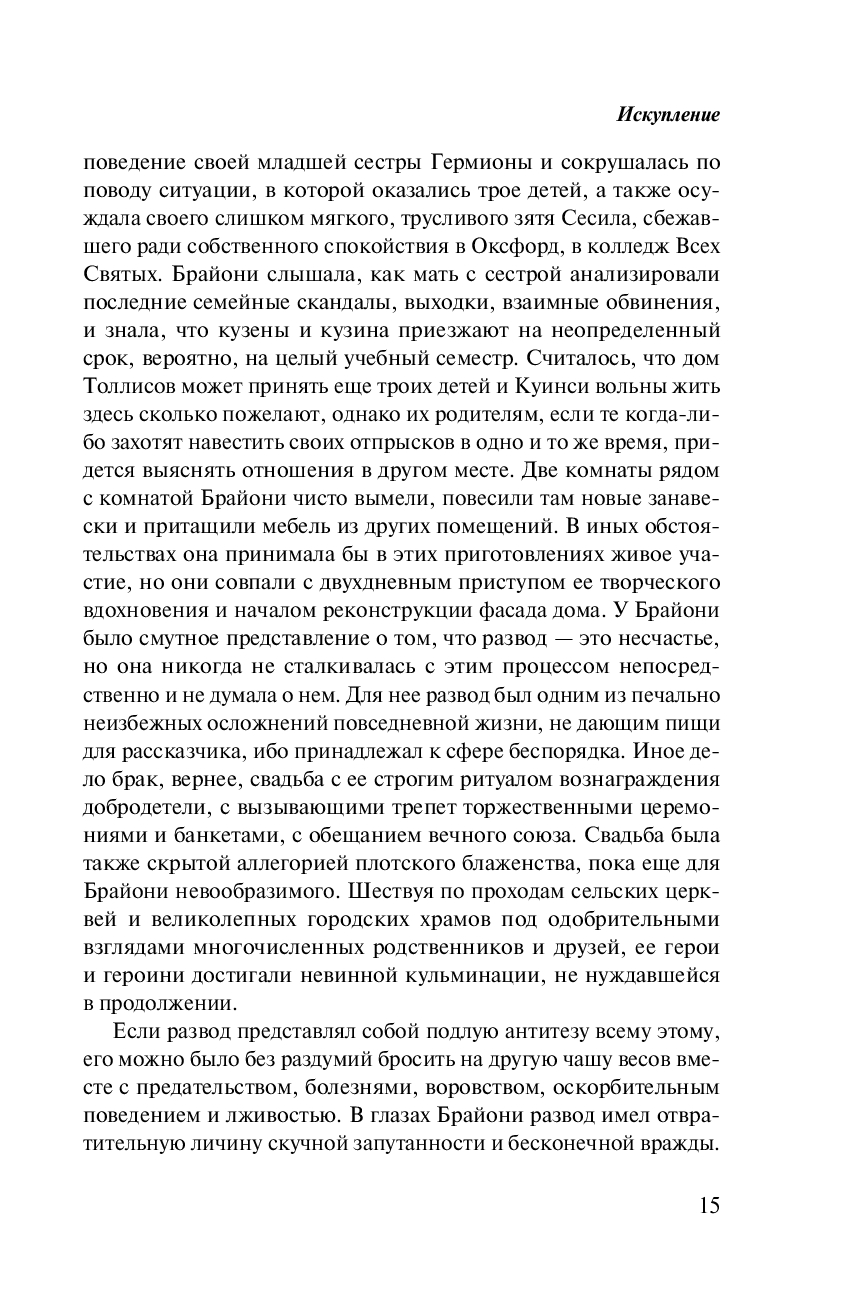 Искупление

поведение своей младшей сестры Гермионы и сокрушалась по поводу ситуации, в которой оказались трое детей, а также осуждала своего слишком мягкого, трусливого зятя Сесила, сбежавшего ради собственного спокойствия в Оксфорд, в колледж Всех Святых. Брайони слышала, как мать с сестрой анализировали последние семейные скандалы, выходки, взаимные обвинения, и знала, что кузены и кузина приезжают на неопределенный срок, вероятно, на целый учебный семестр. Считалось, что дом Толлисов может принять еще троих детей и Куинси вольны жить здесь сколько пожелают, однако их родителям, если те когда-либо захотят навестить своих отпрысков в одно и то же время, придется выяснять отношения в другом месте. Две комнаты рядом с комнатой Брайони чисто вымели, повесили там новые занавески и притащили мебель из других помещений. В иных обстоятельствах она принимала бы в этих приготовлениях живое участие, но они совпали с двухдневным приступом ее творческого вдохновения и началом реконструкции фасада дома. У Брайони было смутное представление о том, что развод — это несчастье, но она никогда не сталкивалась с этим процессом непосредственно и не думала о нем. Для нее развод был одним из печально неизбежных осложнений повседневной жизни, не дающим пищи для рассказчика, ибо принадлежал к сфере беспорядка. Иное дело брак, вернее, свадьба с ее строгим ритуалом вознаграждения добродетели, с вызывающими трепет торжественными церемониями и банкетами, с обещанием вечного союза. Свадьба была также скрытой аллегорией плотского блаженства, пока еще для Брайони невообразимого. Шествуя по проходам сельских церквей и великолепных городских храмов под одобрительными взглядами многочисленных родственников и друзей, ее герои и героини достигали невинной кульминации, не нуждавшейся в продолжении.

Если развод представлял собой подлую антитезу всему этому, его можно было без раздумий бросить на другую чашу весов вместе с предательством, болезнями, воровством, оскорбительным поведением и лживостью. В глазах Брайони развод имел отвратительную личину скучной запутанности и бесконечной вражды.

15